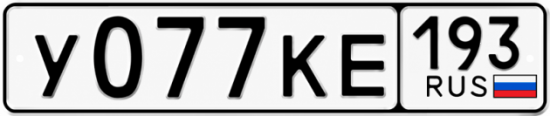 У077КЕ 193 RUS